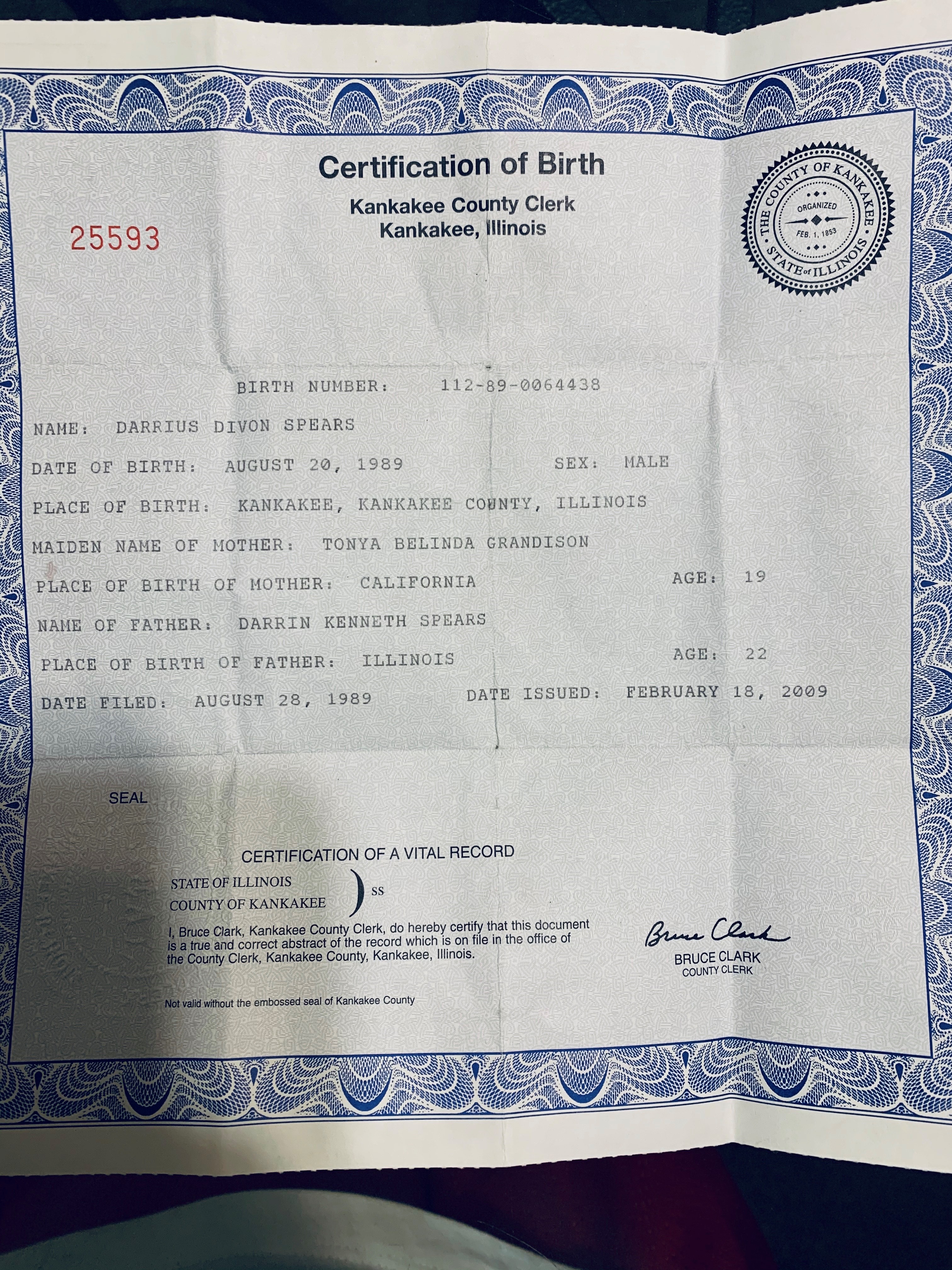 Certification of Birth
Kankakee County Clerk
Kankakee, Illinois

25593

THE COUNTY OF KANKAKEE
ORGANIZED
FEB. 1, 1853
STATE of ILLINOIS

BIRTH NUMBER: 112-89-0064438

NAME: DARRIUS DIVON SPEARS

DATE OF BIRTH: AUGUST 20, 1989 SEX: MALE

PLACE OF BIRTH: KANKAKEE, KANKAKEE COUNTY, ILLINOIS

MAIDEN NAME OF MOTHER: TONYA BELINDA GRANDISON

PLACE OF BIRTH OF MOTHER: CALIFORNIA AGE: 19

NAME OF FATHER: DARRIN KENNETH SPEARS

PLACE OF BIRTH OF FATHER: ILLINOIS AGE: 22

DATE FILED: AUGUST 28, 1989 DATE ISSUED: FEBRUARY 18, 2009

SEAL

CERTIFICATION OF A VITAL RECORD

STATE OF ILLINOIS
COUNTY OF KANKAKEE ) SS

I, Bruce Clark, Kankakee County Clerk, do hereby certify that this document is a true and correct abstract of the record which is on file in the office of the County Clerk, Kankakee County, Kankakee, Illinois.

Bruce Clark
BRUCE CLARK
COUNTY CLERK

Not valid without the embossed seal of Kankakee County